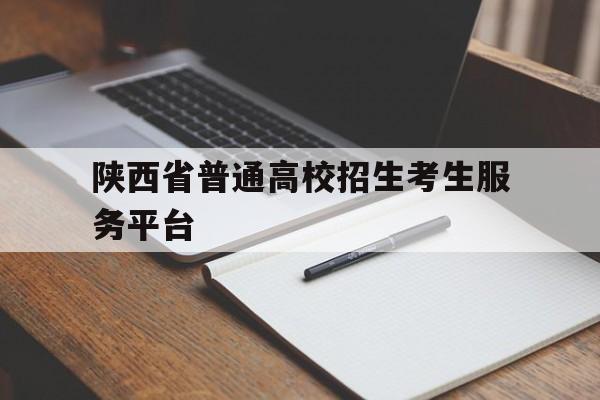 陕西省普通高校招生考生服务平台